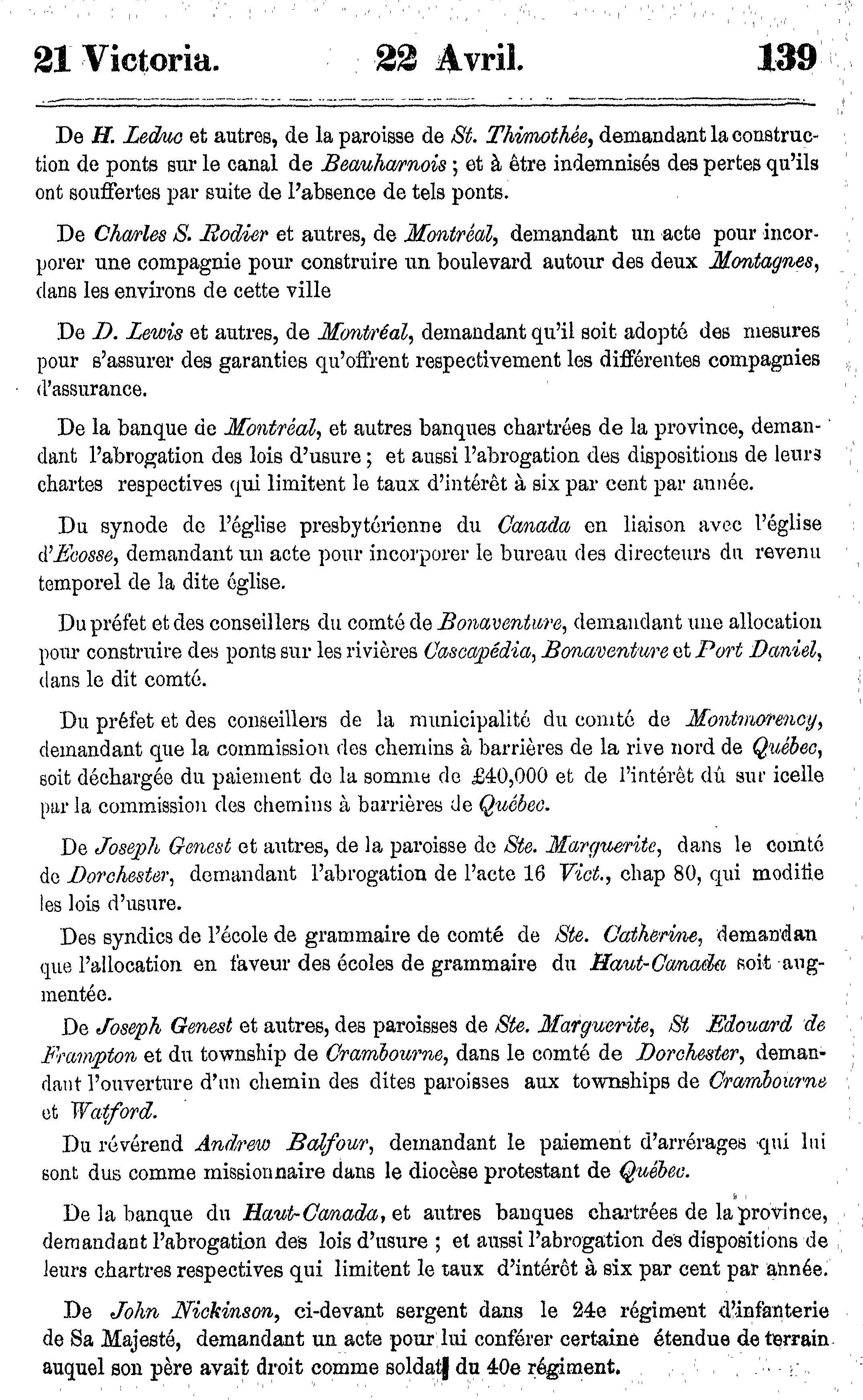 21 Victoria. 22 Avril. 139

De H. Leduc et autres, de la paroisse de St. Thimothée, demandant la construction de ponts sur le canal de Beauharnois ; et à être indemnisés des pertes qu'ils ont souffertes par suite de l'absence de tels ponts.

De Charles S. Rodier et autres, de Montréal, demandant un acte pour incorporer une compagnie pour construire un boulevard autour des deux Montagnes, dans les environs de cette ville

De D. Lewis et autres, de Montréal, demandant qu'il soit adopté des mesures pour s'assurer des garanties qu'offrent respectivement les différentes compagnies d'assurance.

De la banque de Montréal, et autres banques chartrées de la province, demandant l'abrogation des lois d'usure ; et aussi l'abrogation des dispositions de leurs chartes respectives qui limitent le taux d'intérêt à six par cent par année.

Du synode de l'église presbytérienne du Canada en liaison avec l'église d'Ecosse, demandant un acte pour incorporer le bureau des directeurs du revenu temporel de la dite église.

Du préfet et des conseillers du comté de Bonaventure, demandant une allocation pour construire des ponts sur les rivières Cascapédia, Bonaventure et Port Daniel, dans le dit comté.

Du préfet et des conseillers de la municipalité du comté de Montmorency, demandant que la commission des chemins à barrières de la rive nord de Québec, soit déchargée du paiement de la somme de £40,000 et de l'intérêt dû sur icelle par la commission des chemins à barrières de Québec.

De Joseph Genest et autres, de la paroisse de Ste. Marguerite, dans le comté de Dorchester, demandant l'abrogation de l'acte 16 Vict., chap 80, qui modifie les lois d'usure.

Des syndics de l'école de grammaire de comté de Ste. Catherine, demandan que l'allocation en faveur des écoles de grammaire du Haut-Canada soit augmentée.

De Joseph Genest et autres, des paroisses de Ste. Marguerite, St Edouard de Frampton et du township de Crambourne, dans le comté de Dorchester, demandant l'ouverture d'un chemin des dites paroisses aux townships de Crambourne et Watford.

Du révérend Andrew Balfour, demandant le paiement d'arrérages qui lui sont dus comme missionnaire dans le diocèse protestant de Québec.

De la banque du Haut-Canada, et autres banques chartrées de la province, demandant l'abrogation des lois d'usure ; et aussi l'abrogation des dispositions de leurs chartres respectives qui limitent le taux d'intérêt à six par cent par année.

De John Nickinson, ci-devant sergent dans le 24e régiment d'infanterie de Sa Majesté, demandant un acte pour lui conférer certaine étendue de terrain auquel son père avait droit comme soldat du 40e régiment.